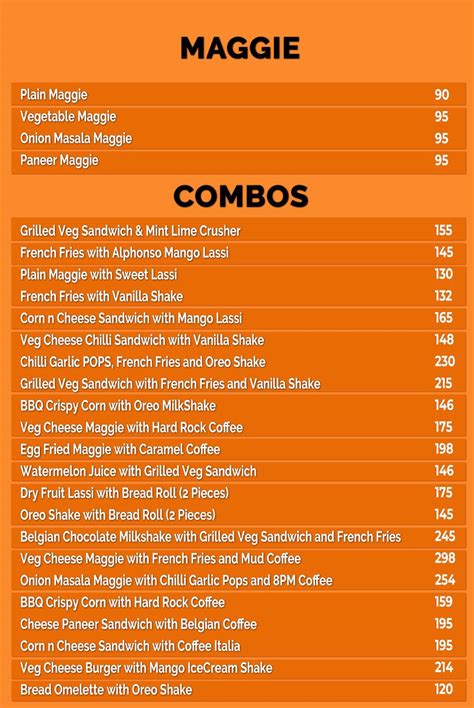 MAGGIE

| | |
|---|---|
| Plain Maggie | 90 |
| Vegetable Maggie | 95 |
| Onion Masala Maggie | 95 |
| Paneer Maggie | 95 |

COMBOS

| | |
|---|---|
| Grilled Veg Sandwich & Mint Lime Crusher | 155 |
| French Fries with Alphonso Mango Lassi | 145 |
| Plain Maggie with Sweet Lassi | 130 |
| French Fries with Vanilla Shake | 132 |
| Corn n Cheese Sandwich with Mango Lassi | 165 |
| Veg Cheese Chilli Sandwich with Vanilla Shake | 148 |
| Chilli Garlic POPS, French Fries and Oreo Shake | 230 |
| Grilled Veg Sandwich with French Fries and Vanilla Shake | 215 |
| BBQ Crispy Corn with Oreo MilkShake | 146 |
| Veg Cheese Maggie with Hard Rock Coffee | 175 |
| Egg Fried Maggie with Caramel Coffee | 198 |
| Watermelon Juice with Grilled Veg Sandwich | 146 |
| Dry Fruit Lassi with Bread Roll (2 Pieces) | 175 |
| Oreo Shake with Bread Roll (2 Pieces) | 145 |
| Belgian Chocolate Milkshake with Grilled Veg Sandwich and French Fries | 245 |
| Veg Cheese Maggie with French Fries and Mud Coffee | 298 |
| Onion Masala Maggie with Chilli Garlic Pops and 8PM Coffee | 254 |
| BBQ Crispy Corn with Hard Rock Coffee | 159 |
| Cheese Paneer Sandwich with Belgian Coffee | 195 |
| Corn n Cheese Sandwich with Coffee Italia | 195 |
| Veg Cheese Burger with Mango IceCream Shake | 214 |
| Bread Omelette with Oreo Shake | 120 |